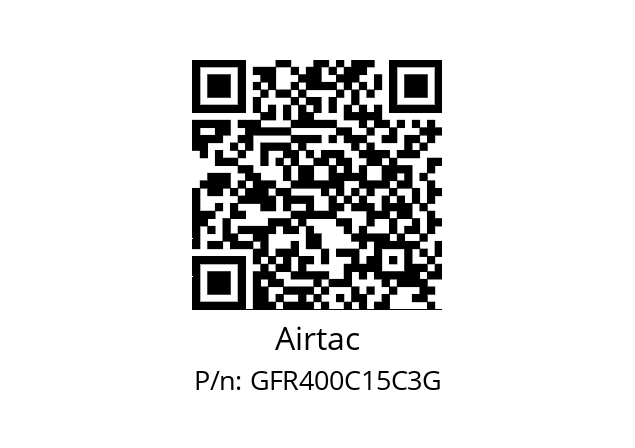 Airtac

P/n: GFR400C15C3G